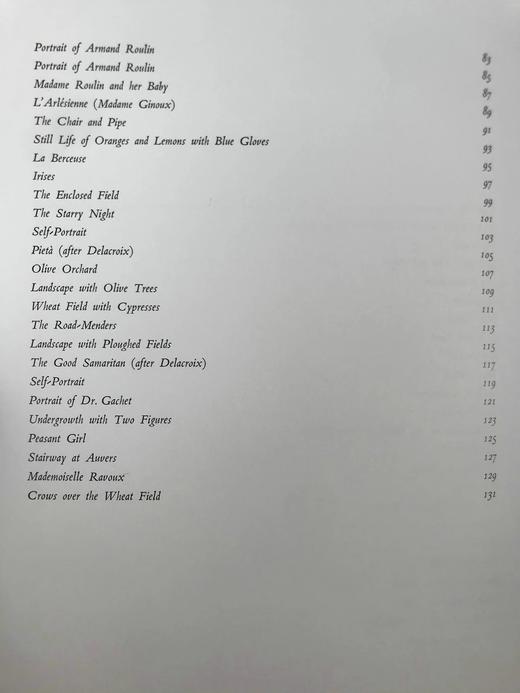 Portrait of Armand Roulin 83
Portrait of Armand Roulin 85
Madame Roulin and her Baby 87
L'Arlésienne (Madame Ginoux) 89
The Chair and Pipe 91
Still Life of Oranges and Lemons with Blue Gloves 93
La Berceuse 95
Irises 97
The Enclosed Field 99
The Starry Night 101
Self-Portrait 103
Pietà (after Delacroix) 105
Olive Orchard 107
Landscape with Olive Trees 109
Wheat Field with Cypresses 111
The Road-Menders 113
Landscape with Ploughed Fields 115
The Good Samaritan (after Delacroix) 117
Self-Portrait 119
Portrait of Dr. Gachet 121
Undergrowth with Two Figures 123
Peasant Girl 125
Stairway at Auvers 127
Mademoiselle Ravoux 129
Crows over the Wheat Field 131